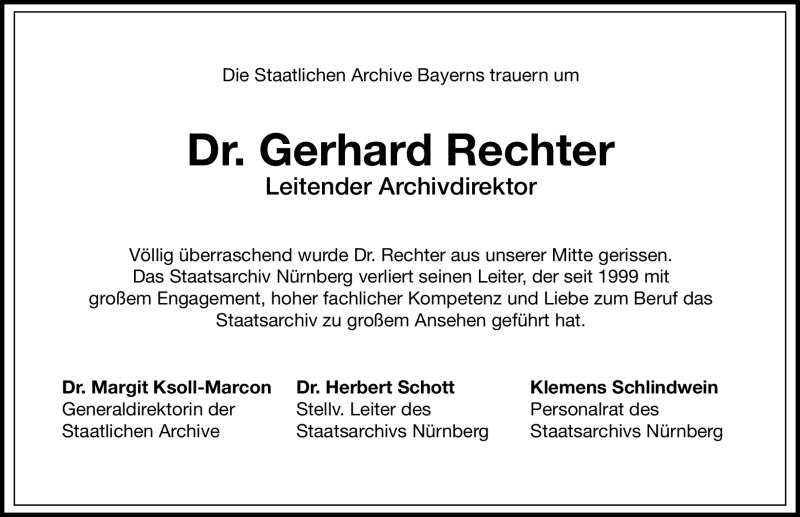 Die Staatlichen Archive Bayerns trauern um

Dr. Gerhard Rechter
Leitender Archivdirektor

Völlig überraschend wurde Dr. Rechter aus unserer Mitte gerissen. Das Staatsarchiv Nürnberg verliert seinen Leiter, der seit 1999 mit großem Engagement, hoher fachlicher Kompetenz und Liebe zum Beruf das Staatsarchiv zu großem Ansehen geführt hat.

Dr. Margit Ksoll-Marcon
Generaldirektorin der Staatlichen Archive

Dr. Herbert Schott
Stellv. Leiter des Staatsarchivs Nürnberg

Klemens Schlindwein
Personalrat des Staatsarchivs Nürnberg